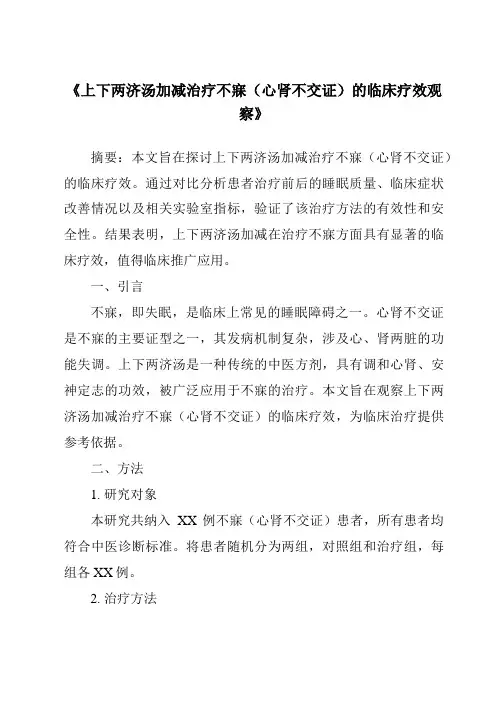 《上下两济汤加减治疗不寐（心肾不交证）的临床疗效观察》

摘要：本文旨在探讨上下两济汤加减治疗不寐（心肾不交证）的临床疗效。通过对比分析患者治疗前后的睡眠质量、临床症状改善情况以及相关实验室指标，验证了该治疗方法的有效性和安全性。结果表明，上下两济汤加减在治疗不寐方面具有显著的临床疗效，值得临床推广应用。

一、引言

不寐，即失眠，是临床上常见的睡眠障碍之一。心肾不交证是不寐的主要证型之一，其发病机制复杂，涉及心、肾两脏的功能失调。上下两济汤是一种传统的中医方剂，具有调和心肾、安神定志的功效，被广泛应用于不寐的治疗。本文旨在观察上下两济汤加减治疗不寐（心肾不交证）的临床疗效，为临床治疗提供参考依据。

二、方法

1. 研究对象

本研究共纳入 XX 例不寐（心肾不交证）患者，所有患者均符合中医诊断标准。将患者随机分为两组，对照组和治疗组，每组各 XX 例。

2. 治疗方法